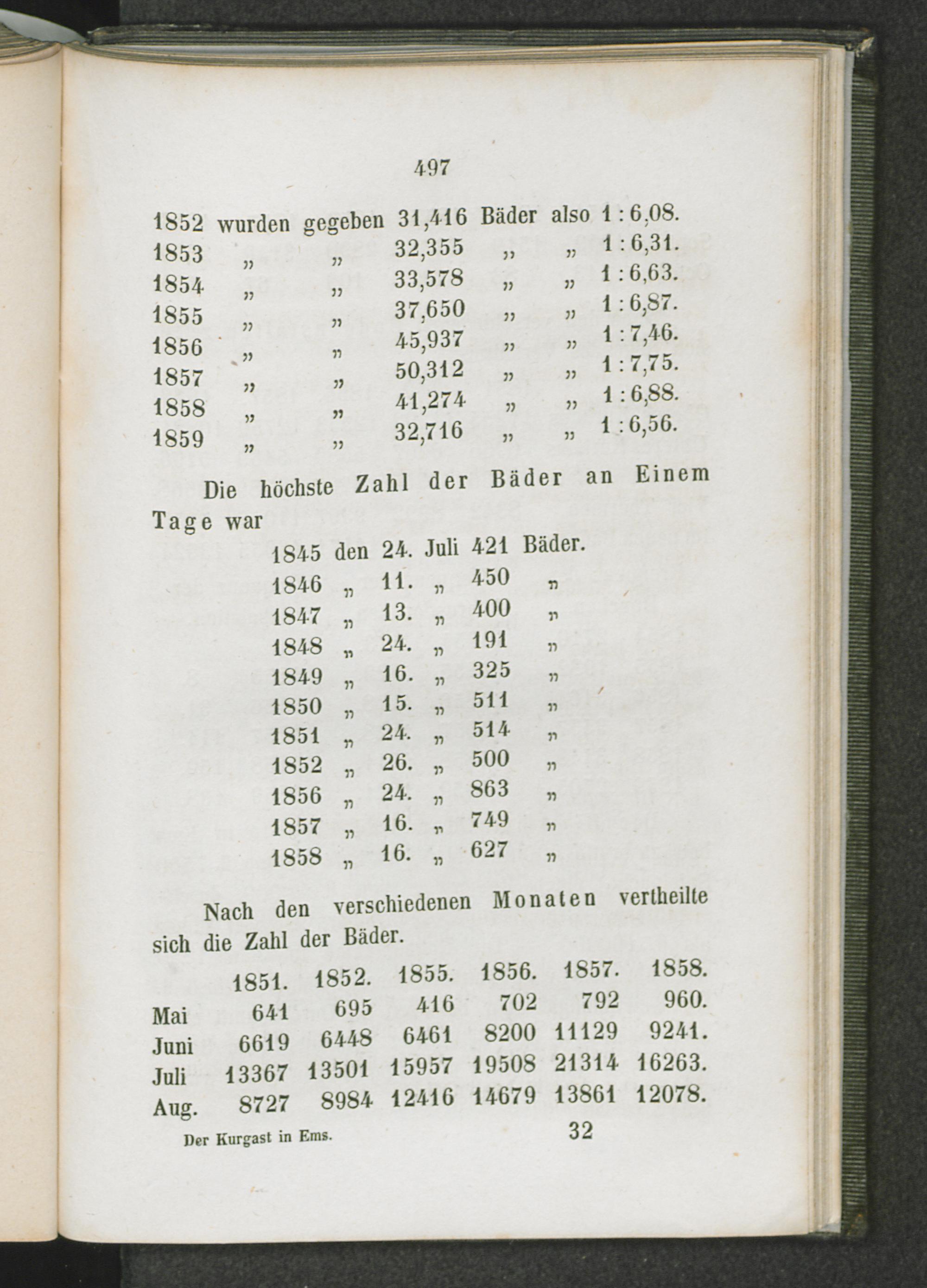 497

1852 wurden gegeben 31,416 Bäder also 1 : 6,08.
1853 „ „ 32,355 „ „ 1 : 6,31.
1854 „ „ 33,578 „ „ 1 : 6,63.
1855 „ „ 37,650 „ „ 1 : 6,87.
1856 „ „ 45,937 „ „ 1 : 7,46.
1857 „ „ 50,312 „ „ 1 : 7,75.
1858 „ „ 41,274 „ „ 1 : 6,88.
1859 „ „ 32,716 „ „ 1 : 6,56.

Die höchste Zahl der Bäder an Einem Tage war

1845 den 24. Juli 421 Bäder.
1846 „ 11. „ 450 „
1847 „ 13. „ 400 „
1848 „ 24. „ 191 „
1849 „ 16. „ 325 „
1850 „ 15. „ 511 „
1851 „ 24. „ 514 „
1852 „ 26. „ 500 „
1856 „ 24. „ 863 „
1857 „ 16. „ 749 „
1858 „ 16. „ 627 „

Nach den verschiedenen Monaten vertheilte sich die Zahl der Bäder.

| | 1851. | 1852. | 1855. | 1856. | 1857. | 1858. |
|---|---|---|---|---|---|---|
| Mai | 641 | 695 | 416 | 702 | 792 | 960. |
| Juni | 6619 | 6448 | 6461 | 8200 | 11129 | 9241. |
| Juli | 13367 | 13501 | 15957 | 19508 | 21314 | 16263. |
| Aug. | 8727 | 8984 | 12416 | 14679 | 13861 | 12078. |

Der Kurgast in Ems. 32